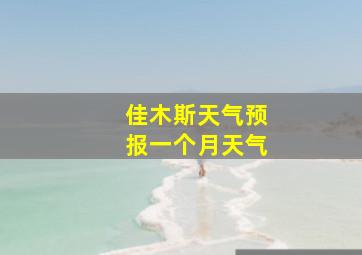 佳木斯天气预报一个月天气